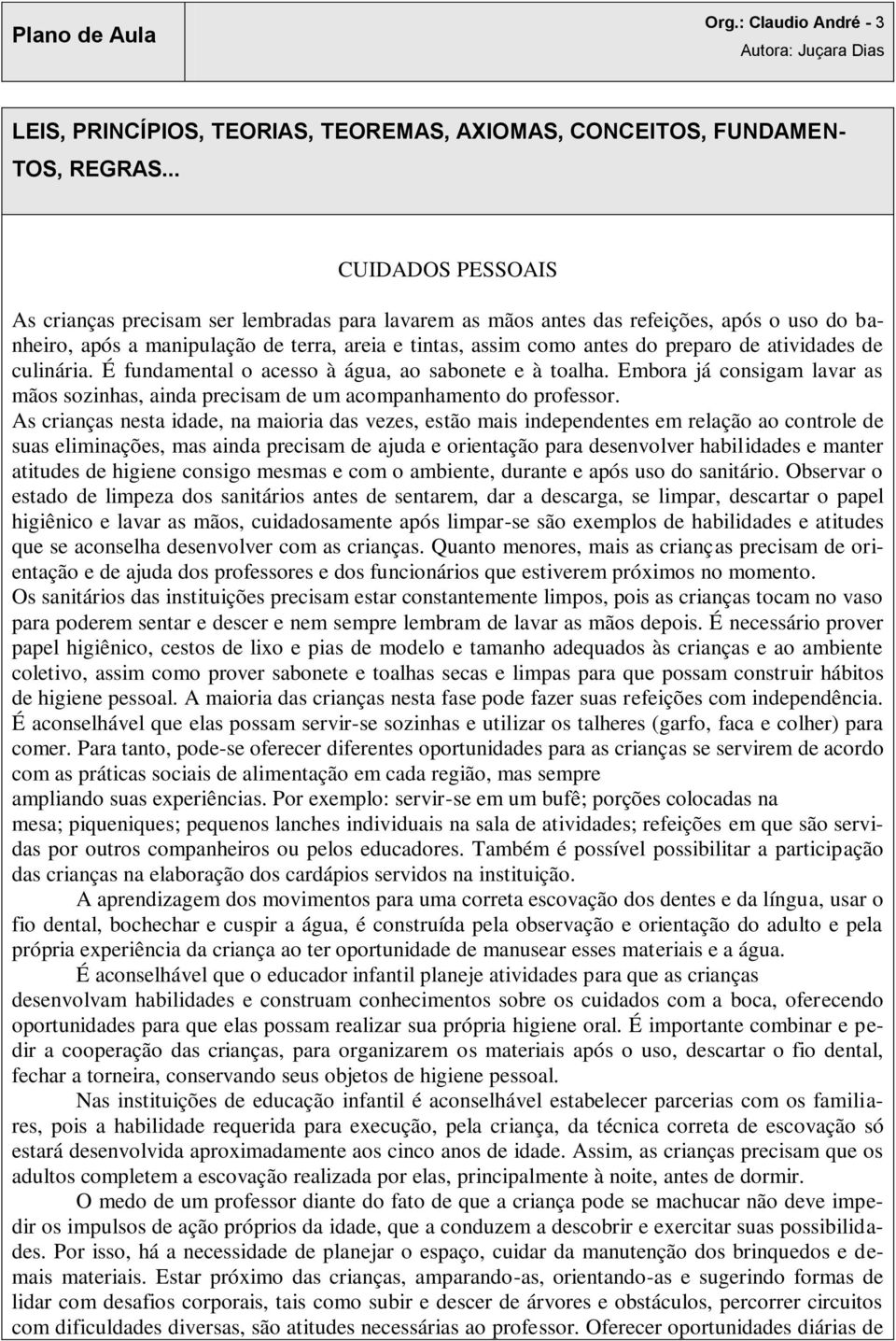 Plano de Aula

Org.: Claudio André - 3
Autora: Juçara Dias

LEIS, PRINCÍPIOS, TEORIAS, TEOREMAS, AXIOMAS, CONCEITOS, FUNDAMENTOS, REGRAS...

CUIDADOS PESSOAIS

As crianças precisam ser lembradas para lavarem as mãos antes das refeições, após o uso do banheiro, após a manipulação de terra, areia e tintas, assim como antes do preparo de atividades de culinária. É fundamental o acesso à água, ao sabonete e à toalha. Embora já consigam lavar as mãos sozinhas, ainda precisam de um acompanhamento do professor.
As crianças nesta idade, na maioria das vezes, estão mais independentes em relação ao controle de suas eliminações, mas ainda precisam de ajuda e orientação para desenvolver habilidades e manter atitudes de higiene consigo mesmas e com o ambiente, durante e após uso do sanitário. Observar o estado de limpeza dos sanitários antes de sentarem, dar a descarga, se limpar, descartar o papel higiênico e lavar as mãos, cuidadosamente após limpar-se são exemplos de habilidades e atitudes que se aconselha desenvolver com as crianças. Quanto menores, mais as crianças precisam de orientação e de ajuda dos professores e dos funcionários que estiverem próximos no momento.
Os sanitários das instituições precisam estar constantemente limpos, pois as crianças tocam no vaso para poderem sentar e descer e nem sempre lembram de lavar as mãos depois. É necessário prover papel higiênico, cestos de lixo e pias de modelo e tamanho adequados às crianças e ao ambiente coletivo, assim como prover sabonete e toalhas secas e limpas para que possam construir hábitos de higiene pessoal. A maioria das crianças nesta fase pode fazer suas refeições com independência. É aconselhável que elas possam servir-se sozinhas e utilizar os talheres (garfo, faca e colher) para comer. Para tanto, pode-se oferecer diferentes oportunidades para as crianças se servirem de acordo com as práticas sociais de alimentação em cada região, mas sempre ampliando suas experiências. Por exemplo: servir-se em um bufê; porções colocadas na mesa; piqueniques; pequenos lanches individuais na sala de atividades; refeições em que são servidas por outros companheiros ou pelos educadores. Também é possível possibilitar a participação das crianças na elaboração dos cardápios servidos na instituição.

A aprendizagem dos movimentos para uma correta escovação dos dentes e da língua, usar o fio dental, bochechar e cuspir a água, é construída pela observação e orientação do adulto e pela própria experiência da criança ao ter oportunidade de manusear esses materiais e a água.

É aconselhável que o educador infantil planeje atividades para que as crianças desenvolvam habilidades e construam conhecimentos sobre os cuidados com a boca, oferecendo oportunidades para que elas possam realizar sua própria higiene oral. É importante combinar e pedir a cooperação das crianças, para organizarem os materiais após o uso, descartar o fio dental, fechar a torneira, conservando seus objetos de higiene pessoal.

Nas instituições de educação infantil é aconselhável estabelecer parcerias com os familiares, pois a habilidade requerida para execução, pela criança, da técnica correta de escovação só estará desenvolvida aproximadamente aos cinco anos de idade. Assim, as crianças precisam que os adultos completem a escovação realizada por elas, principalmente à noite, antes de dormir.

O medo de um professor diante do fato de que a criança pode se machucar não deve impedir os impulsos de ação próprios da idade, que a conduzem a descobrir e exercitar suas possibilidades. Por isso, há a necessidade de planejar o espaço, cuidar da manutenção dos brinquedos e demais materiais. Estar próximo das crianças, amparando-as, orientando-as e sugerindo formas de lidar com desafios corporais, tais como subir e descer de árvores e obstáculos, percorrer circuitos com dificuldades diversas, são atitudes necessárias ao professor. Oferecer oportunidades diárias de